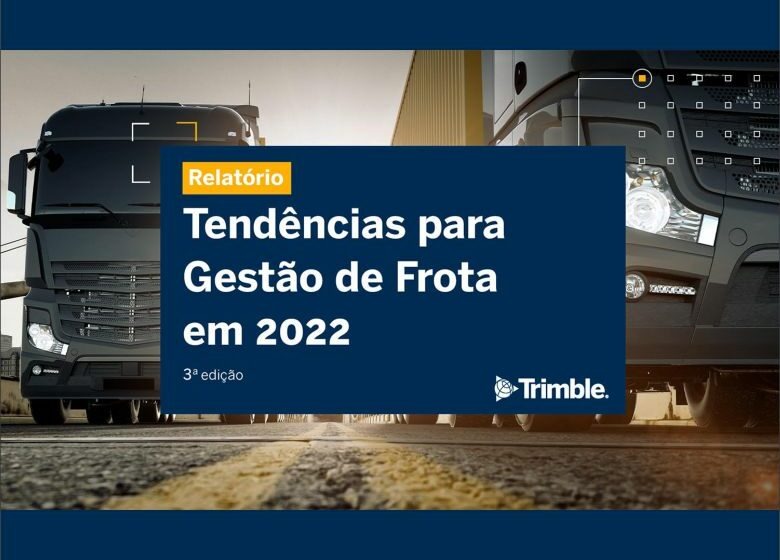 Relatório

Tendências para Gestão de Frota em 2022

3ª edição

Trimble.